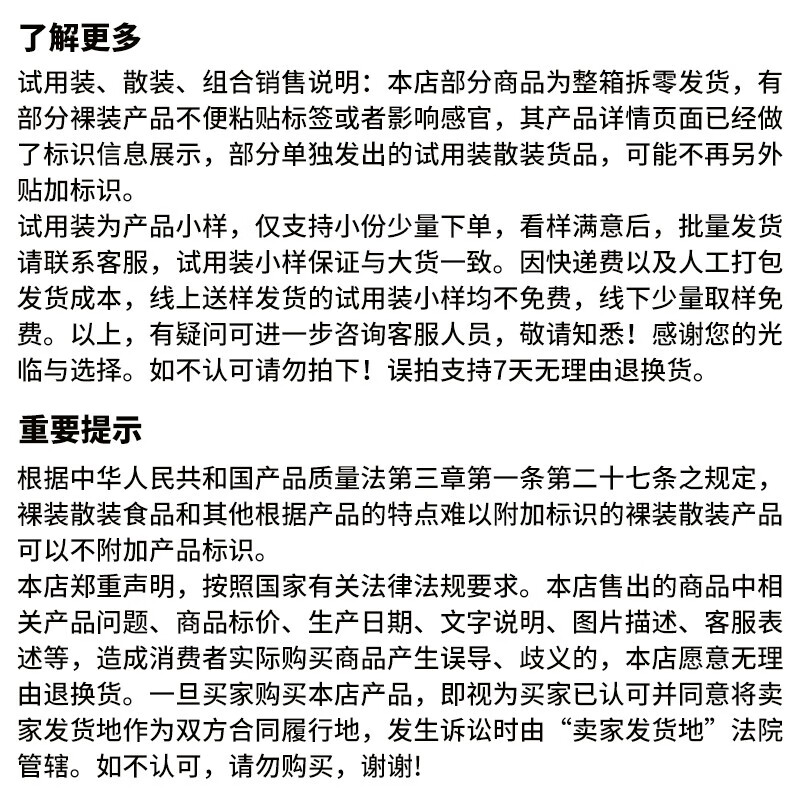 了解更多

试用装、散装、组合销售说明：本店部分商品为整箱拆零发货，有部分裸装产品不便粘贴标签或者影响感官，其产品详情页面已经做了标识信息展示，部分单独发出的试用装散装货品，可能不再另外贴加标识。

试用装为产品小样，仅支持小份少量下单，看样满意后，批量发货请联系客服，试用装小样保证与大货一致。因快递费以及人工打包发货成本，线上送样发货的试用装小样均不免费，线下少量取样免费。以上，有疑问可进一步咨询客服人员，敬请知悉！感谢您的光临与选择。如不认可请勿拍下！误拍支持7天无理由退换货。

重要提示

根据中华人民共和国产品质量法第三章第一条第二十七条之规定，裸装散装食品和其他根据产品的特点难以附加标识的裸装散装产品可以不附加产品标识。

本店郑重声明，按照国家有关法律法规要求。本店售出的商品中相关产品问题、商品标价、生产日期、文字说明、图片描述、客服表述等，造成消费者实际购买商品产生误导、歧义的，本店愿意无理由退换货。一旦买家购买本店产品，即视为买家已认可并同意将卖家发货地作为双方合同履行地，发生诉讼时由“卖家发货地”法院管辖。如不认可，请勿购买，谢谢!